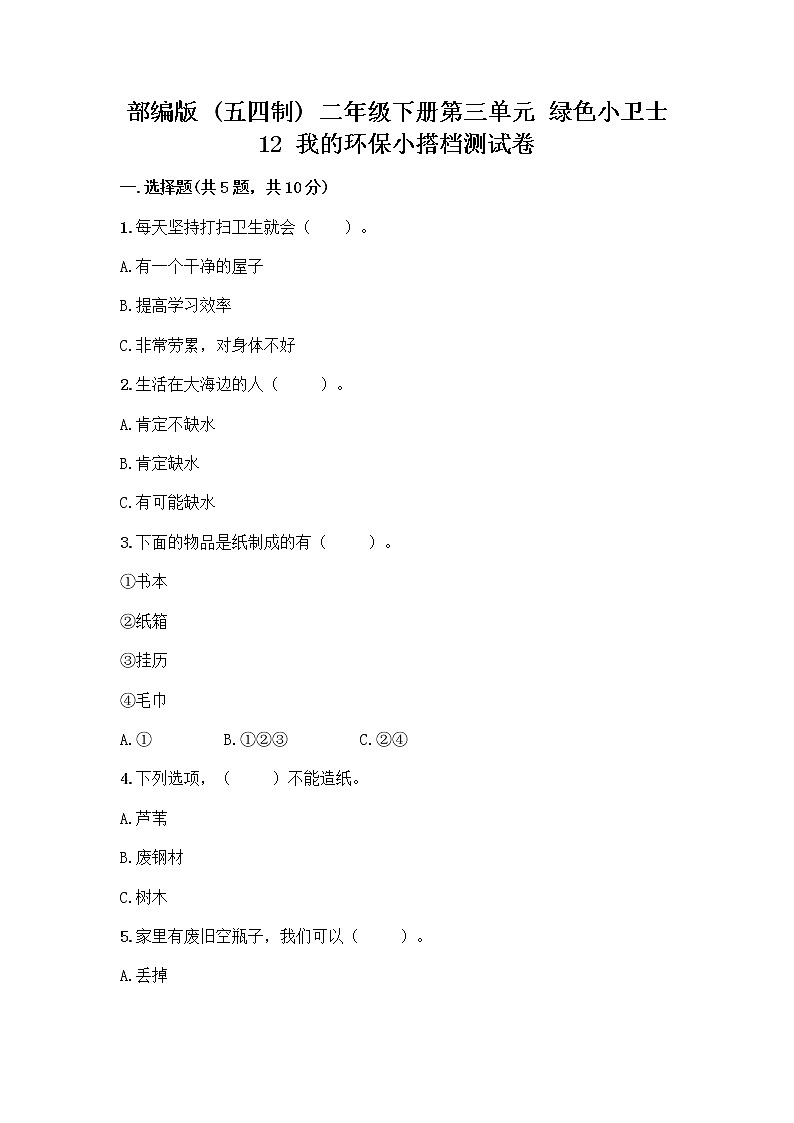 部编版（五四制）二年级下册第三单元 绿色小卫士
12 我的环保小搭档测试卷

一.选择题(共5题，共10分)

1.每天坚持打扫卫生就会（　　）。

A.有一个干净的屋子

B.提高学习效率

C.非常劳累，对身体不好

2.生活在大海边的人（　　）。

A.肯定不缺水

B.肯定缺水

C.有可能缺水

3.下面的物品是纸制成的有（　　）。

①书本

②纸箱

③挂历

④毛巾

A.①　　B.①②③　　C.②④

4.下列选项，（　　）不能造纸。

A.芦苇

B.废钢材

C.树木

5.家里有废旧空瓶子，我们可以（　　）。

A.丢掉